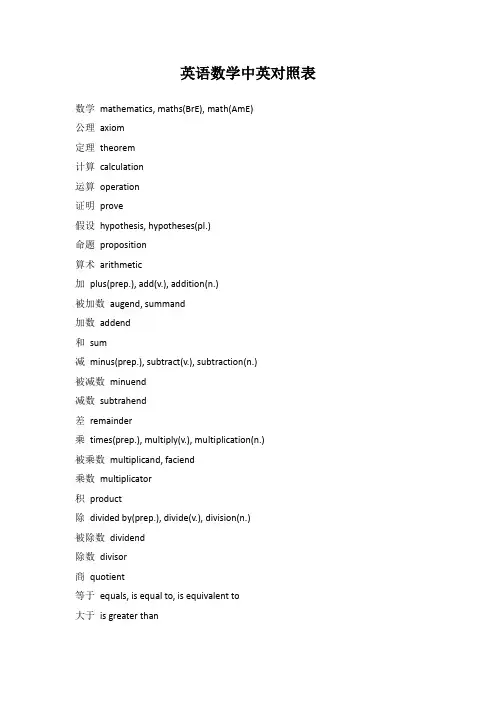 英语数学中英对照表

数学 mathematics, maths(BrE), math(AmE)

公理 axiom

定理 theorem

计算 calculation

运算 operation

证明 prove

假设 hypothesis, hypotheses(pl.)

命题 proposition

算术 arithmetic

加 plus(prep.), add(v.), addition(n.)

被加数 augend, summand

加数 addend

和 sum

减 minus(prep.), subtract(v.), subtraction(n.)

被减数 minuend

减数 subtrahend

差 remainder

乘 times(prep.), multiply(v.), multiplication(n.)

被乘数 multiplicand, faciend

乘数 multiplicator

积 product

除 divided by(prep.), divide(v.), division(n.)

被除数 dividend

除数 divisor

商 quotient

等于 equals, is equal to, is equivalent to

大于 is greater than